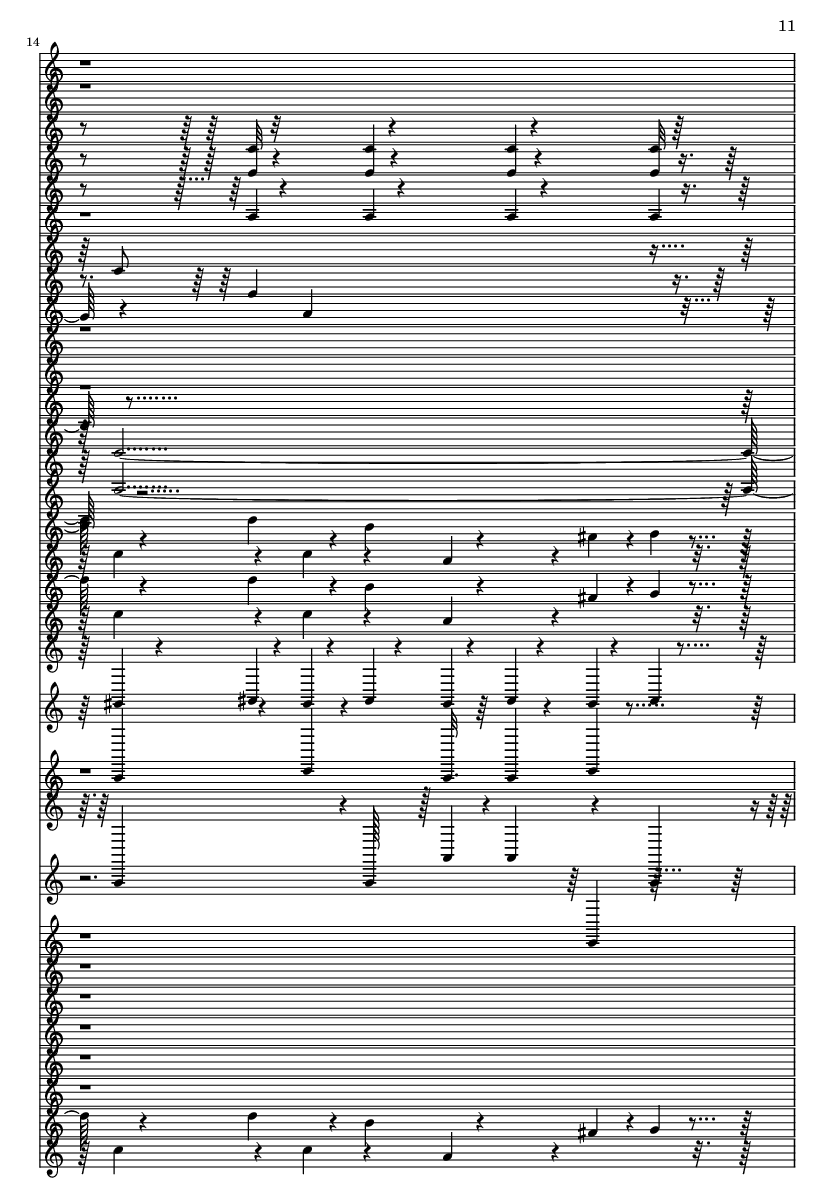 11

14